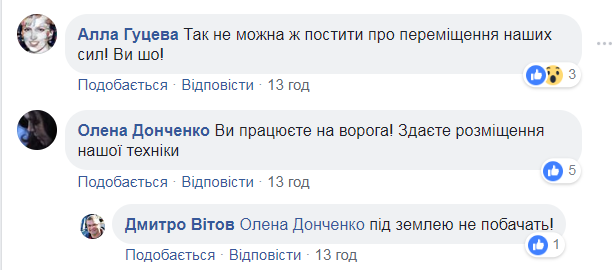 Алла Гуцева Так не можна ж постити про переміщення наших сил! Ви шо!

3

Подобається · Відповісти · 13 год

Олена Донченко Ви працюєте на ворога! Здаєте розміщення нашої техніки

5

Подобається · Відповісти · 13 год

Дмитро Вітов Олена Донченко під землею не побачать!

1

Подобається · Відповісти · 13 год